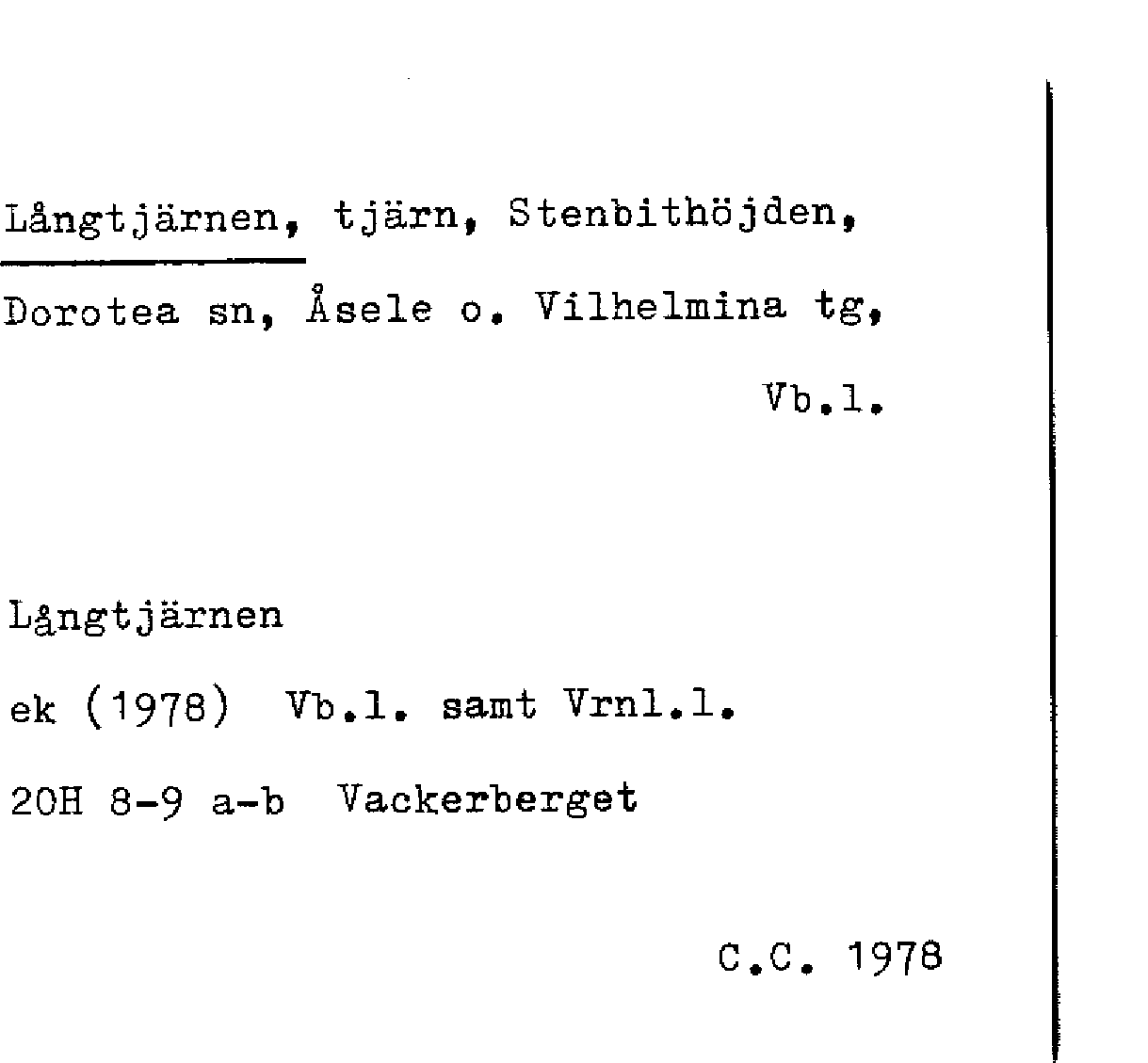 Långtjärnen, tjärn, Stenbithöjden, Dorotea sn, Åsele o. Vilhelmina tg, Vb.l.

Långtjärnen

ek (1978) Vb.l. samt Vrnl.l.

20H 8-9 a-b Vackerberget

C.C. 1978